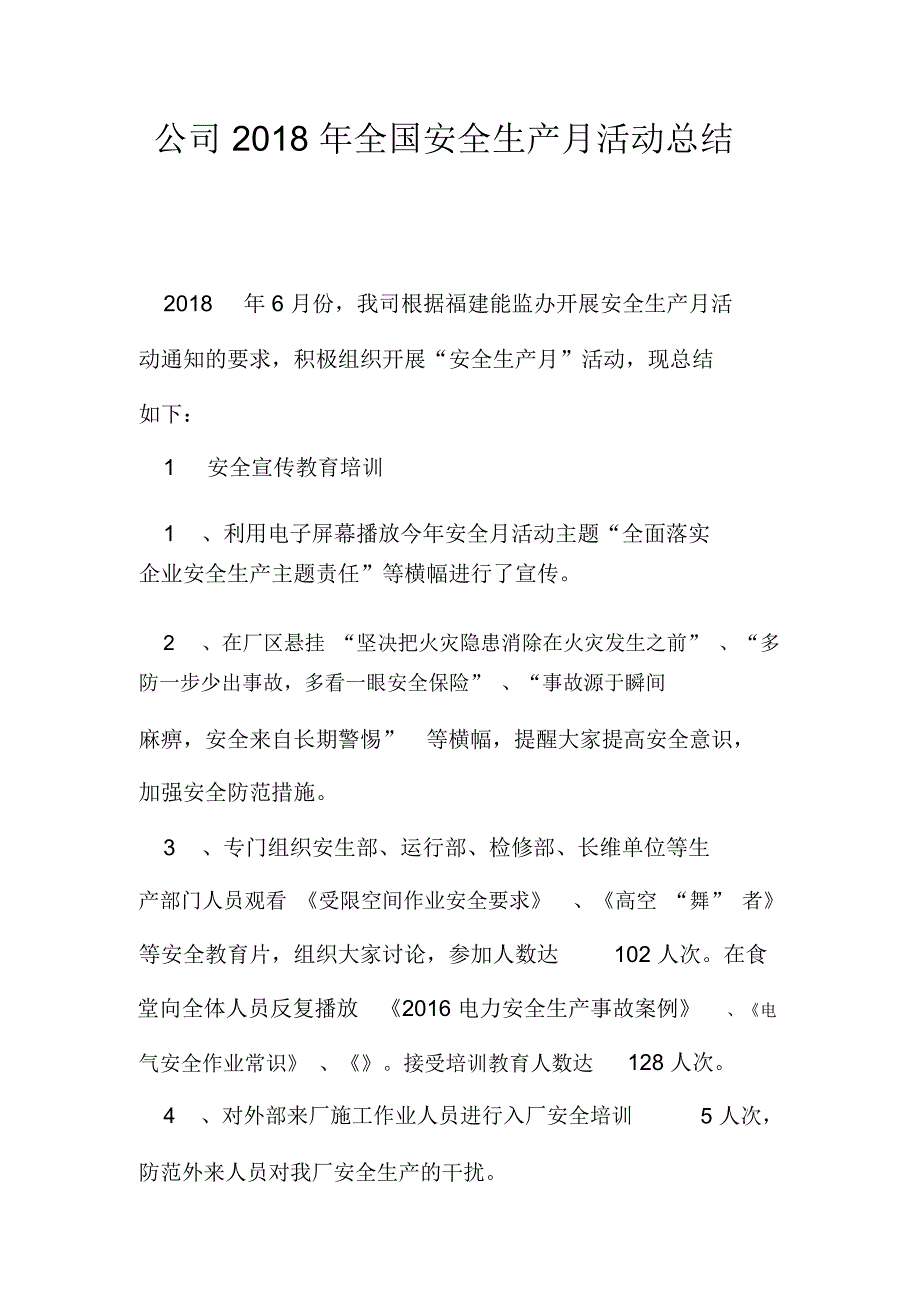 公司 2018 年全国安全生产月活动总结

2018 年 6 月份，我司根据福建能监办开展安全生产月活动通知的要求，积极组织开展“安全生产月”活动，现总结如下：

1 安全宣传教育培训

1 、利用电子屏幕播放今年安全月活动主题“全面落实企业安全生产主题责任”等横幅进行了宣传。

2 、在厂区悬挂 “坚决把火灾隐患消除在火灾发生之前” 、“多防一步少出事故，多看一眼安全保险” 、“事故源于瞬间麻痹，安全来自长期警惕” 等横幅，提醒大家提高安全意识，加强安全防范措施。

3 、专门组织安生部、运行部、检修部、长维单位等生产部门人员观看 《受限空间作业安全要求》 、《高空 “舞” 者》等安全教育片，组织大家讨论，参加人数达 102 人次。在食堂向全体人员反复播放 《2016 电力安全生产事故案例》 、《电气安全作业常识》 、《》。接受培训教育人数达 128 人次。

4 、对外部来厂施工作业人员进行入厂安全培训 5 人次，防范外来人员对我厂安全生产的干扰。